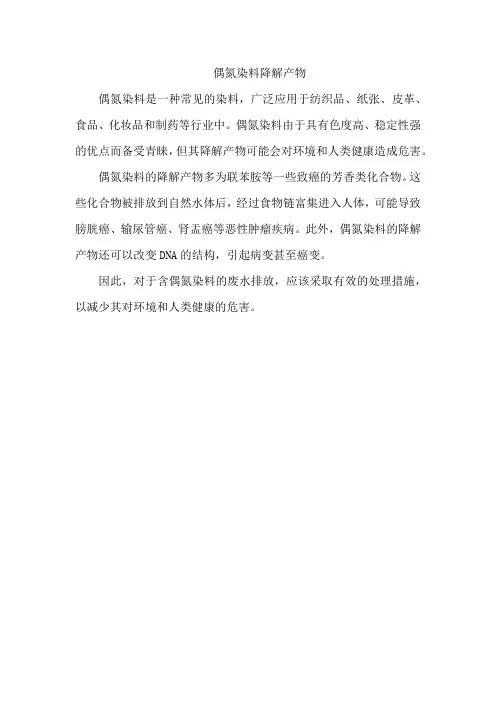 偶氮染料降解产物

偶氮染料是一种常见的染料，广泛应用于纺织品、纸张、皮革、食品、化妆品和制药等行业中。偶氮染料由于具有色度高、稳定性强的优点而备受青睐，但其降解产物可能会对环境和人类健康造成危害。

偶氮染料的降解产物多为联苯胺等一些致癌的芳香类化合物。这些化合物被排放到自然水体后，经过食物链富集进入人体，可能导致膀胱癌、输尿管癌、肾盂癌等恶性肿瘤疾病。此外，偶氮染料的降解产物还可以改变DNA的结构，引起病变甚至癌变。

因此，对于含偶氮染料的废水排放，应该采取有效的处理措施，以减少其对环境和人类健康的危害。